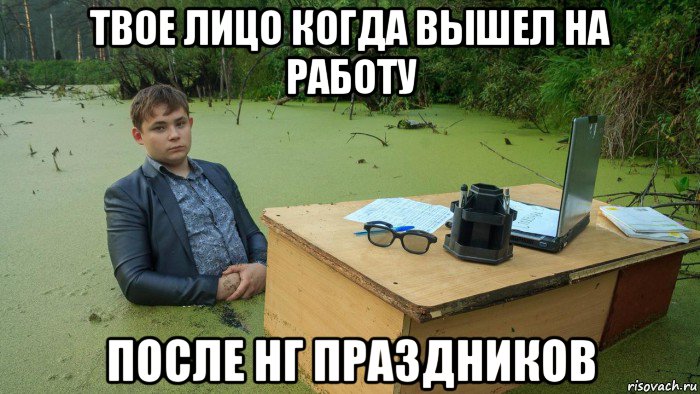 ТВОЕ ЛИЦО КОГДА ВЫШЕЛ НА РАБОТУ

ПОСЛЕ НГ ПРАЗДНИКОВ

risovach.ru